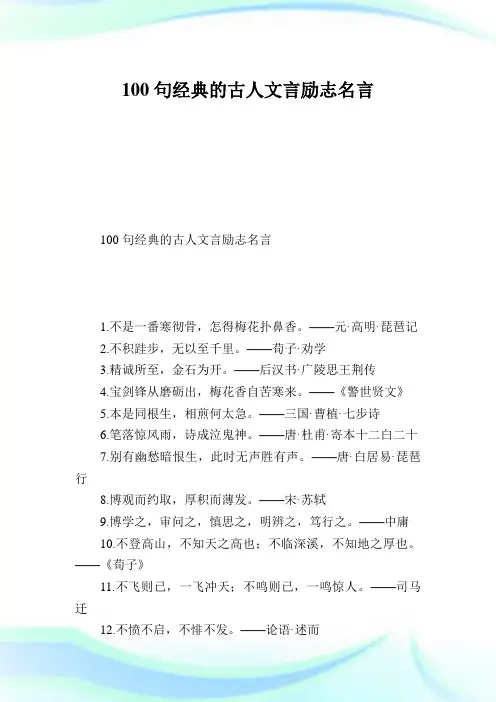 100 句经典的古人文言励志名言

100 句经典的古人文言励志名言

1.不是一番寒彻骨，怎得梅花扑鼻香。——元·高明·琵琶记

2.不积跬步，无以至千里。——荀子·劝学

3.精诚所至，金石为开。——后汉书·广陵思王荆传

4.宝剑锋从磨砺出，梅花香自苦寒来。——《警世贤文》

5.本是同根生，相煎何太急。——三国·曹植·七步诗

6.笔落惊风雨，诗成泣鬼神。——唐·杜甫·寄本十二白二十

7.别有幽愁暗恨生，此时无声胜有声。——唐·白居易·琵琶行

8.博观而约取，厚积而薄发。——宋·苏轼

9.博学之，审问之，慎思之，明辨之，笃行之。——中庸

10.不登高山，不知天之高也；不临深溪，不知地之厚也。——《荀子》

11.不飞则已，一飞冲天；不鸣则已，一鸣惊人。——司马迁

12.不愤不启，不悱不发。——论语·述而